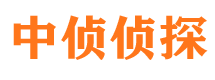 中侦侦探